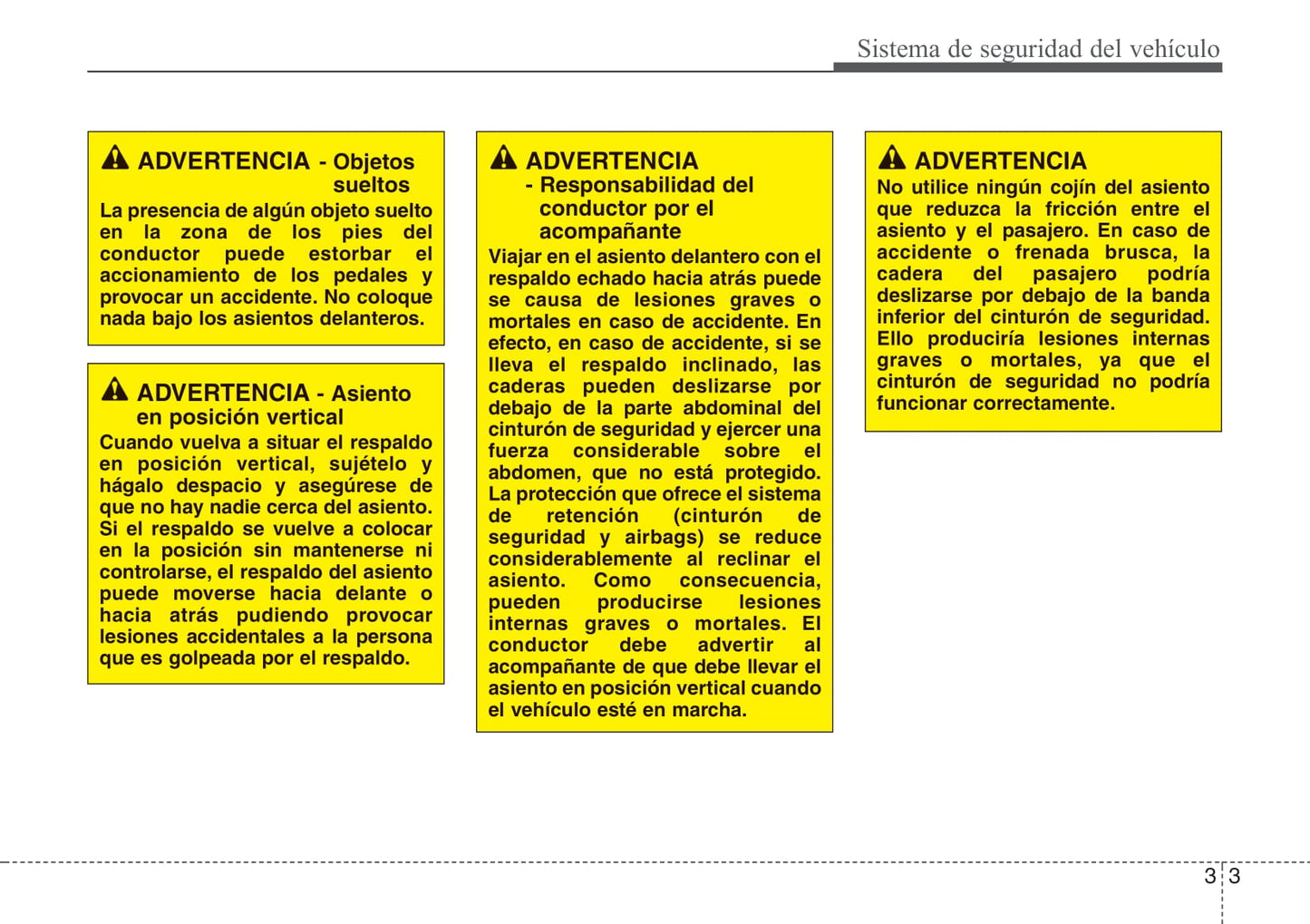 Sistema de seguridad del vehículo

ADVERTENCIA - Objetos sueltos

La presencia de algún objeto suelto en la zona de los pies del conductor puede estorbar el accionamiento de los pedales y provocar un accidente. No coloque nada bajo los asientos delanteros.

ADVERTENCIA - Asiento en posición vertical

Cuando vuelva a situar el respaldo en posición vertical, sujételo y hágalo despacio y asegúrese de que no hay nadie cerca del asiento. Si el respaldo se vuelve a colocar en la posición sin mantenerse ni controlarse, el respaldo del asiento puede moverse hacia delante o hacia atrás pudiendo provocar lesiones accidentales a la persona que es golpeada por el respaldo.

ADVERTENCIA - Responsabilidad del conductor por el acompañante

Viajar en el asiento delantero con el respaldo echado hacia atrás puede se causa de lesiones graves o mortales en caso de accidente. En efecto, en caso de accidente, si se lleva el respaldo inclinado, las caderas pueden deslizarse por debajo de la parte abdominal del cinturón de seguridad y ejercer una fuerza considerable sobre el abdomen, que no está protegido. La protección que ofrece el sistema de retención (cinturón de seguridad y airbags) se reduce considerablemente al reclinar el asiento. Como consecuencia, pueden producirse lesiones internas graves o mortales. El conductor debe advertir al acompañante de que debe llevar el asiento en posición vertical cuando el vehículo esté en marcha.

ADVERTENCIA

No utilice ningún cojín del asiento que reduzca la fricción entre el asiento y el pasajero. En caso de accidente o frenada brusca, la cadera del pasajero podría deslizarse por debajo de la banda inferior del cinturón de seguridad. Ello produciría lesiones internas graves o mortales, ya que el cinturón de seguridad no podría funcionar correctamente.

3 3